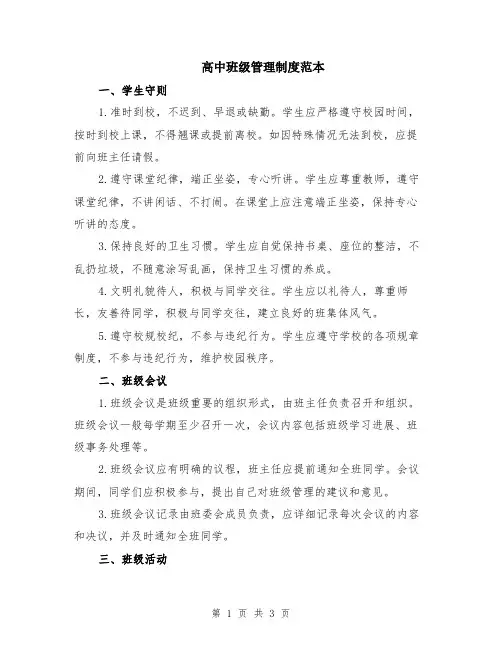 高中班级管理制度范本

一、学生守则

1.准时到校，不迟到、早退或缺勤。学生应严格遵守校园时间，按时到校上课，不得翘课或提前离校。如因特殊情况无法到校，应提前向班主任请假。

2.遵守课堂纪律，端正坐姿，专心听讲。学生应尊重教师，遵守课堂纪律，不讲闲话、不打闹。在课堂上应注意端正坐姿，保持专心听讲的态度。

3.保持良好的卫生习惯。学生应自觉保持书桌、座位的整洁，不乱扔垃圾，不随意涂写乱画，保持卫生习惯的养成。

4.文明礼貌待人，积极与同学交往。学生应以礼待人，尊重师长，友善待同学，积极与同学交往，建立良好的班集体风气。

5.遵守校规校纪，不参与违纪行为。学生应遵守学校的各项规章制度，不参与违纪行为，维护校园秩序。

二、班级会议

1.班级会议是班级重要的组织形式，由班主任负责召开和组织。班级会议一般每学期至少召开一次，会议内容包括班级学习进展、班级事务处理等。

2.班级会议应有明确的议程，班主任应提前通知全班同学。会议期间，同学们应积极参与，提出自己对班级管理的建议和意见。

3.班级会议记录由班委会成员负责，应详细记录每次会议的内容和决议，并及时通知全班同学。

三、班级活动

第 1 页 共 3 页